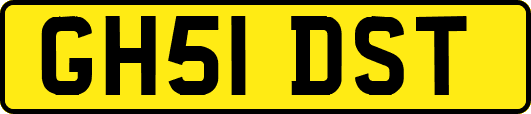 GH51 DST